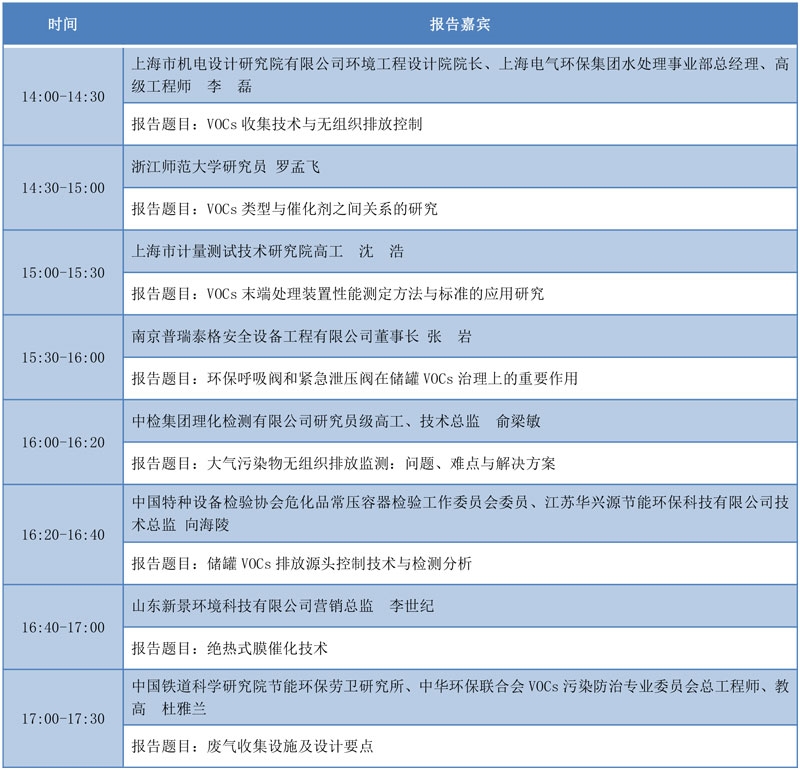 | 时间 | 报告嘉宾 |
|---|---|
| 14:00-14:30 | 上海市机电设计研究院有限公司环境工程设计院院长、上海电气环保集团水处理事业部总经理、高级工程师 李 磊 |
| | 报告题目：VOCs 收集技术与无组织排放控制 |
| 14:30-15:00 | 浙江师范大学研究员 罗孟飞 |
| | 报告题目：VOCs 类型与催化剂之间关系的研究 |
| 15:00-15:30 | 上海市计量测试技术研究院高工 沈 浩 |
| | 报告题目：VOCs 末端处理装置性能测定方法与标准的应用研究 |
| 15:30-16:00 | 南京普瑞泰格安全设备工程有限公司董事长 张 岩 |
| | 报告题目：环保呼吸阀和紧急泄压阀在储罐 VOCs 治理上的重要作用 |
| 16:00-16:20 | 中检集团理化检测有限公司研究员级高工、技术总监 俞梁敏 |
| | 报告题目：大气污染物无组织排放监测：问题、难点与解决方案 |
| 16:20-16:40 | 中国特种设备检验协会危化品常压容器检验工作委员会委员、江苏华兴源节能环保科技有限公司技术总监 向海陵 |
| | 报告题目：储罐 VOCs 排放源头控制技术与检测分析 |
| 16:40-17:00 | 山东新景环境科技有限公司营销总监 李世纪 |
| | 报告题目：绝热式膜催化技术 |
| 17:00-17:30 | 中国铁道科学研究院节能环保劳卫研究所、中华环保联合会 VOCs 污染防治专业委员会总工程师、教高 杜雅兰 |
| | 报告题目：废气收集设施及设计要点 |